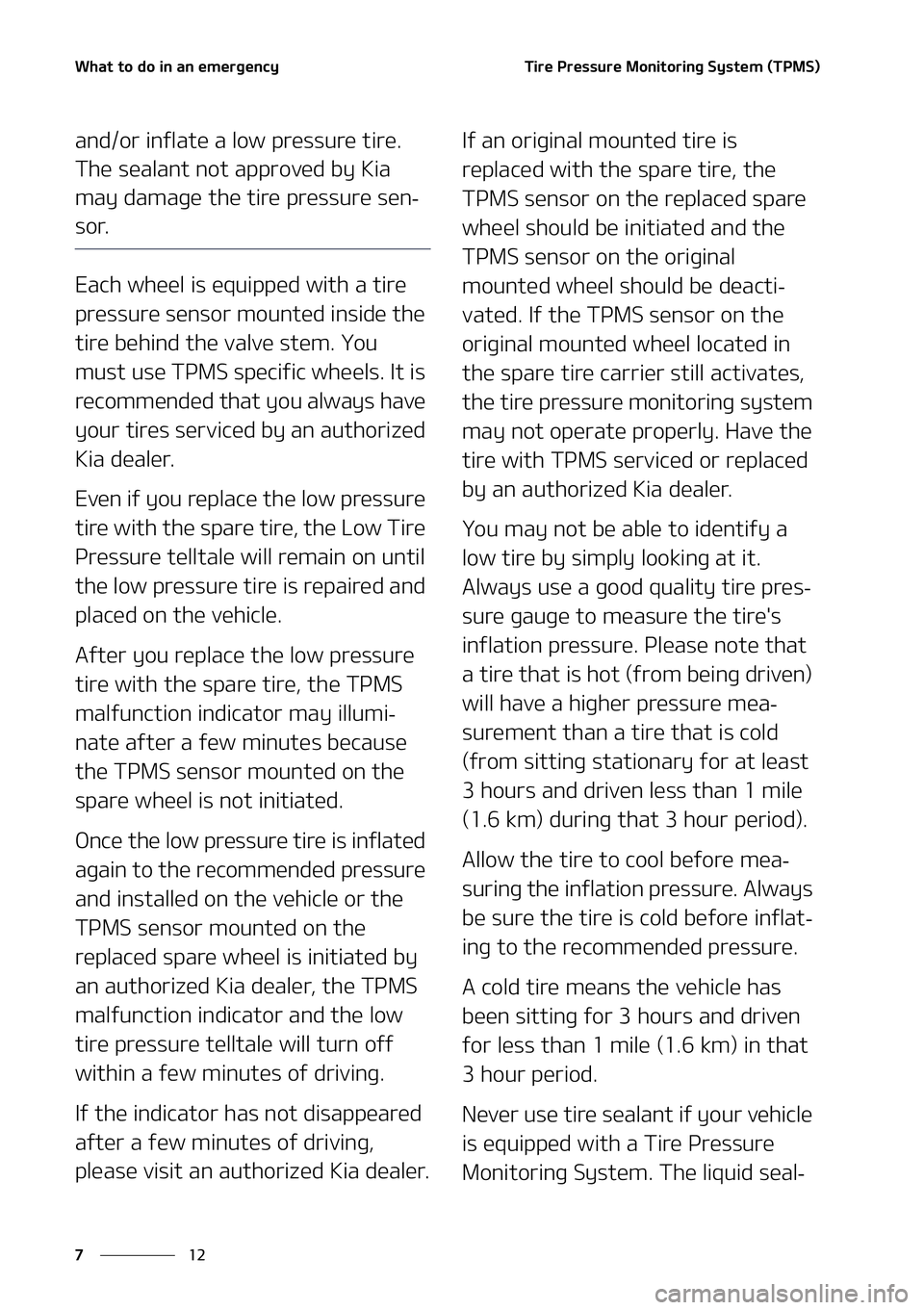 What to do in an emergency

Tire Pressure Monitoring System (TPMS)

and/or inflate a low pressure tire. The sealant not approved by Kia may damage the tire pressure sensor.

Each wheel is equipped with a tire pressure sensor mounted inside the tire behind the valve stem. You must use TPMS specific wheels. It is recommended that you always have your tires serviced by an authorized Kia dealer.

Even if you replace the low pressure tire with the spare tire, the Low Tire Pressure telltale will remain on until the low pressure tire is repaired and placed on the vehicle.

After you replace the low pressure tire with the spare tire, the TPMS malfunction indicator may illuminate after a few minutes because the TPMS sensor mounted on the spare wheel is not initiated.

Once the low pressure tire is inflated again to the recommended pressure and installed on the vehicle or the TPMS sensor mounted on the replaced spare wheel is initiated by an authorized Kia dealer, the TPMS malfunction indicator and the low tire pressure telltale will turn off within a few minutes of driving.

If the indicator has not disappeared after a few minutes of driving, please visit an authorized Kia dealer.

If an original mounted tire is replaced with the spare tire, the TPMS sensor on the replaced spare wheel should be initiated and the TPMS sensor on the original mounted wheel should be deactivated. If the TPMS sensor on the original mounted wheel located in the spare tire carrier still activates, the tire pressure monitoring system may not operate properly. Have the tire with TPMS serviced or replaced by an authorized Kia dealer.

You may not be able to identify a low tire by simply looking at it. Always use a good quality tire pressure gauge to measure the tire's inflation pressure. Please note that a tire that is hot (from being driven) will have a higher pressure measurement than a tire that is cold (from sitting stationary for at least 3 hours and driven less than 1 mile (1.6 km) during that 3 hour period).

Allow the tire to cool before measuring the inflation pressure. Always be sure the tire is cold before inflating to the recommended pressure.

A cold tire means the vehicle has been sitting for 3 hours and driven for less than 1 mile (1.6 km) in that 3 hour period.

Never use tire sealant if your vehicle is equipped with a Tire Pressure Monitoring System. The liquid seal-

7 12

carmanualsonline.info